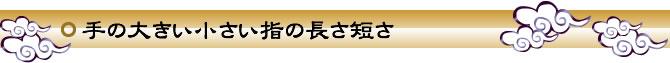 手の大きい小さい指の長さ短さ